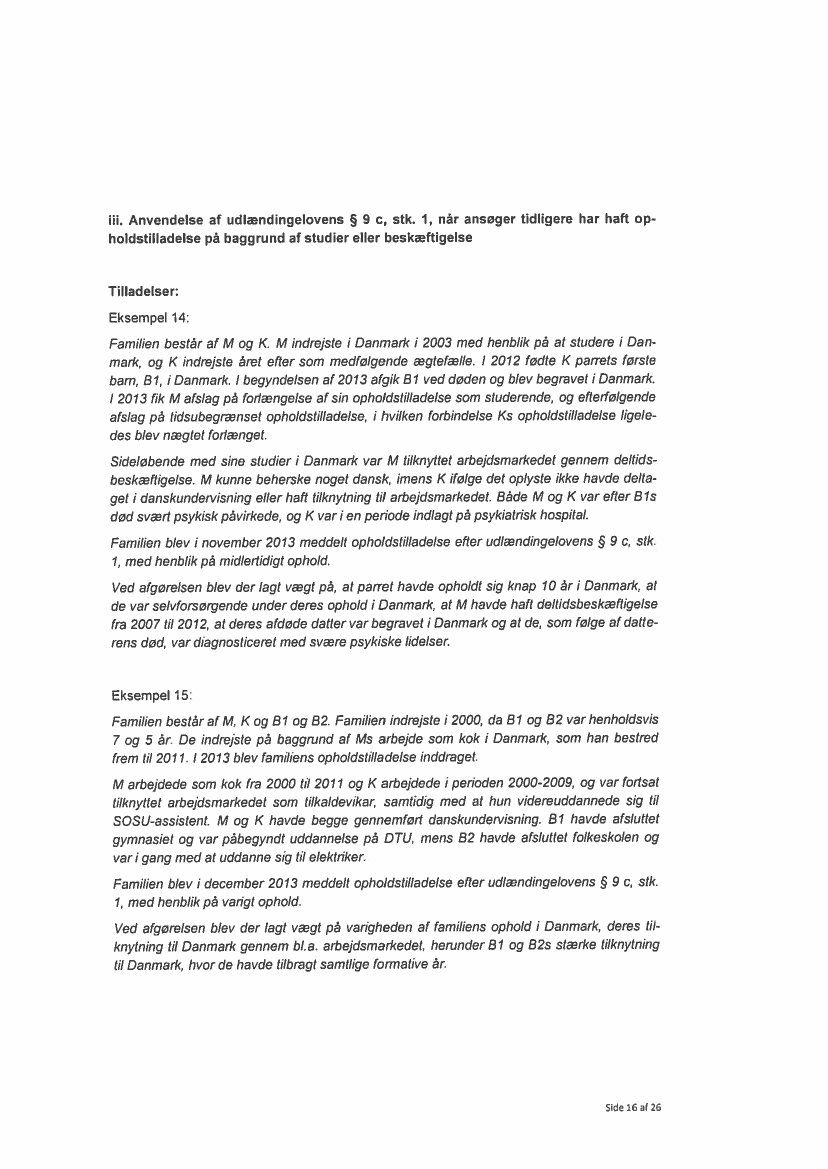 iii. Anvendelse af udlændingelovens § 9 c, stk. 1, når ansøger tidligere har haft opholdstilladelse på baggrund af studier eller beskæftigelse

Tilladelser:

Eksempel 14:

Familien består af M og K. M indrejste i Danmark i 2003 med henblik på at studere i Danmark, og K indrejste året efter som medfølgende ægtefælle. I 2012 fødte K parrets første barn, B1, i Danmark. I begyndelsen af 2013 afgik B1 ved døden og blev begravet i Danmark. I 2013 fik M afslag på forlængelse af sin opholdstilladelse som studerende, og efterfølgende afslag på tidsubegrænset opholdstilladelse, i hvilken forbindelse Ks opholdstilladelse ligeledes blev nægtet forlænget.

Sideløbende med sine studier i Danmark var M tilknyttet arbejdsmarkedet gennem deltidsbeskæftigelse. M kunne beherske noget dansk, imens K ifølge det oplyste ikke havde deltaget i danskundervisning eller haft tilknytning til arbejdsmarkedet. Både M og K var efter B1s død svært psykisk påvirkede, og K var i en periode indlagt på psykiatrisk hospital.

Familien blev i november 2013 meddelt opholdstilladelse efter udlændingelovens § 9 c, stk. 1, med henblik på midlertidigt ophold.

Ved afgørelsen blev der lagt vægt på, at parret havde opholdt sig knap 10 år i Danmark, at de var selvforsørgende under deres ophold i Danmark, at M havde haft deltidsbeskæftigelse fra 2007 til 2012, at deres afdøde datter var begravet i Danmark og at de, som følge af datterens død, var diagnosticeret med svære psykiske lidelser.

Eksempel 15:

Familien består af M, K og B1 og B2. Familien indrejste i 2000, da B1 og B2 var henholdsvis 7 og 5 år. De indrejste på baggrund af Ms arbejde som kok i Danmark, som han bestred frem til 2011. I 2013 blev familiens opholdstilladelse inddraget.

M arbejdede som kok fra 2000 til 2011 og K arbejdede i perioden 2000-2009, og var fortsat tilknyttet arbejdsmarkedet som tilkaldevikar, samtidig med at hun videreuddannede sig til SOSU-assistent. M og K havde begge gennemført danskundervisning. B1 havde afsluttet gymnasiet og var påbegyndt uddannelse på DTU, mens B2 havde afsluttet folkeskolen og var i gang med at uddanne sig til elektriker.

Familien blev i december 2013 meddelt opholdstilladelse efter udlændingelovens § 9 c, stk. 1, med henblik på varigt ophold.

Ved afgørelsen blev der lagt vægt på varigheden af familiens ophold i Danmark, deres tilknytning til Danmark gennem bl.a. arbejdsmarkedet, herunder B1 og B2s stærke tilknytning til Danmark, hvor de havde tilbragt samtlige formative år.

Side 16 af 26